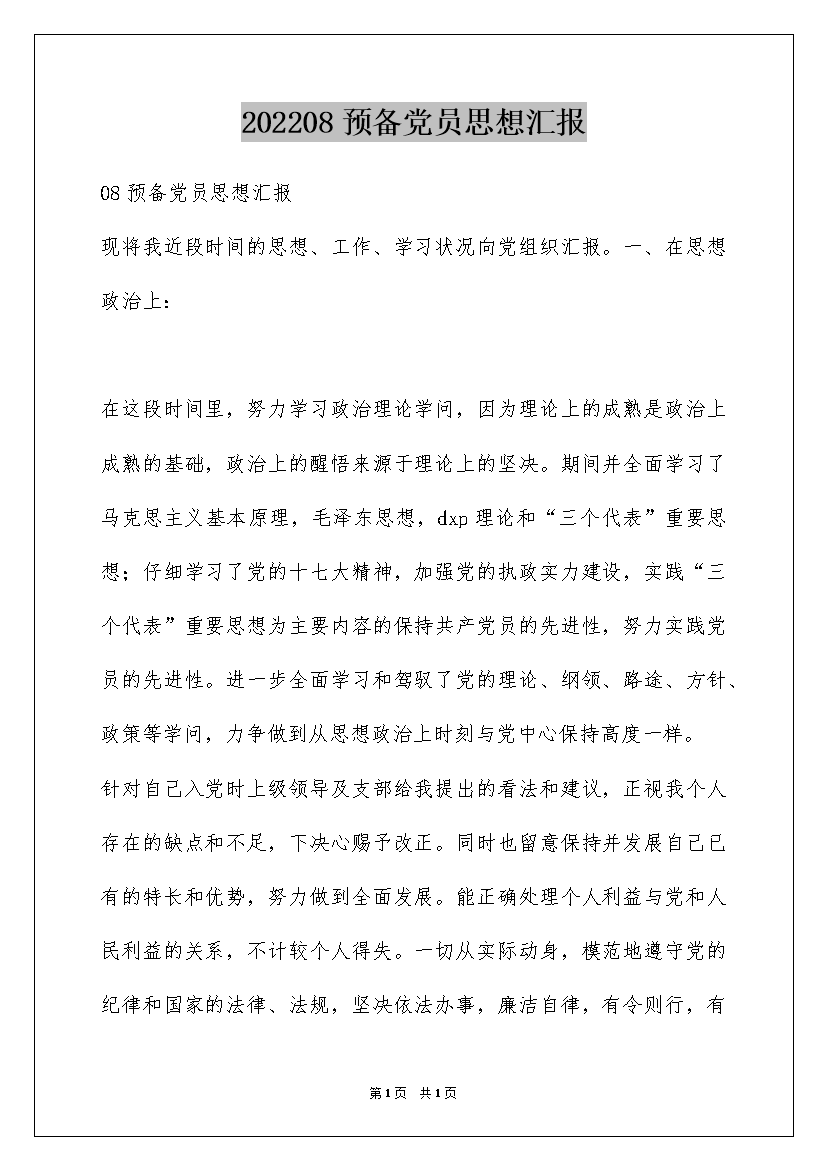 202208 预备党员思想汇报

08 预备党员思想汇报

现将我近段时间的思想、工作、学习状况向党组织汇报。一、在思想政治上:

在这段时间里，努力学习政治理论学问，因为理论上的成熟是政治上成熟的基础，政治上的醒悟来源于理论上的坚决。期间并全面学习了马克思主义基本原理，毛泽东思想，dxp 理论和“三个代表”重要思想；仔细学习了党的十七大精神，加强党的执政实力建设，实践“三个代表”重要思想为主要内容的保持共产党员的先进性，努力实践党员的先进性。进一步全面学习和驾驭了党的理论、纲领、路途、方针、政策等学问，力争做到从思想政治上时刻与党中心保持高度一样。

针对自己入党时上级领导及支部给我提出的看法和建议，正视我个人存在的缺点和不足，下决心赐予改正。同时也留意保持并发展自己已有的特长和优势，努力做到全面发展。能正确处理个人利益与党和人民利益的关系，不计较个人得失。一切从实际动身，模范地遵守党的纪律和国家的法律、法规，坚决依法办事，廉洁自律，有令则行，有

第1页 共1页